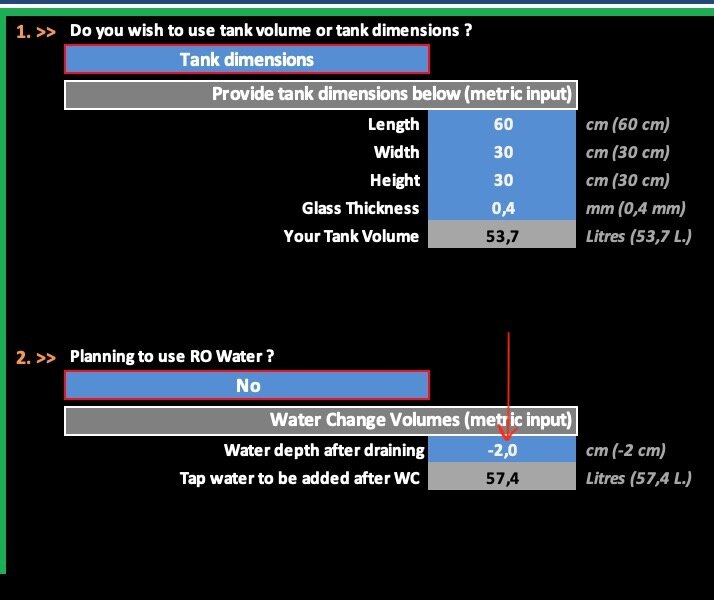 1. >> Do you wish to use tank volume or tank dimensions ?

Tank dimensions

Provide tank dimensions below (metric input)

| | | |
|---|---|---|
| Length | 60 | cm (60 cm) |
| Width | 30 | cm (30 cm) |
| Height | 30 | cm (30 cm) |
| Glass Thickness | 0,4 | mm (0,4 mm) |
| Your Tank Volume | 53,7 | Litres (53,7 L.) |

2. >> Planning to use RO Water ?

No

Water Change Volumes (metric input)

| | | |
|---|---|---|
| Water depth after draining | -2,0 | cm (-2 cm) |
| Tap water to be added after WC | 57,4 | Litres (57,4 L.) |